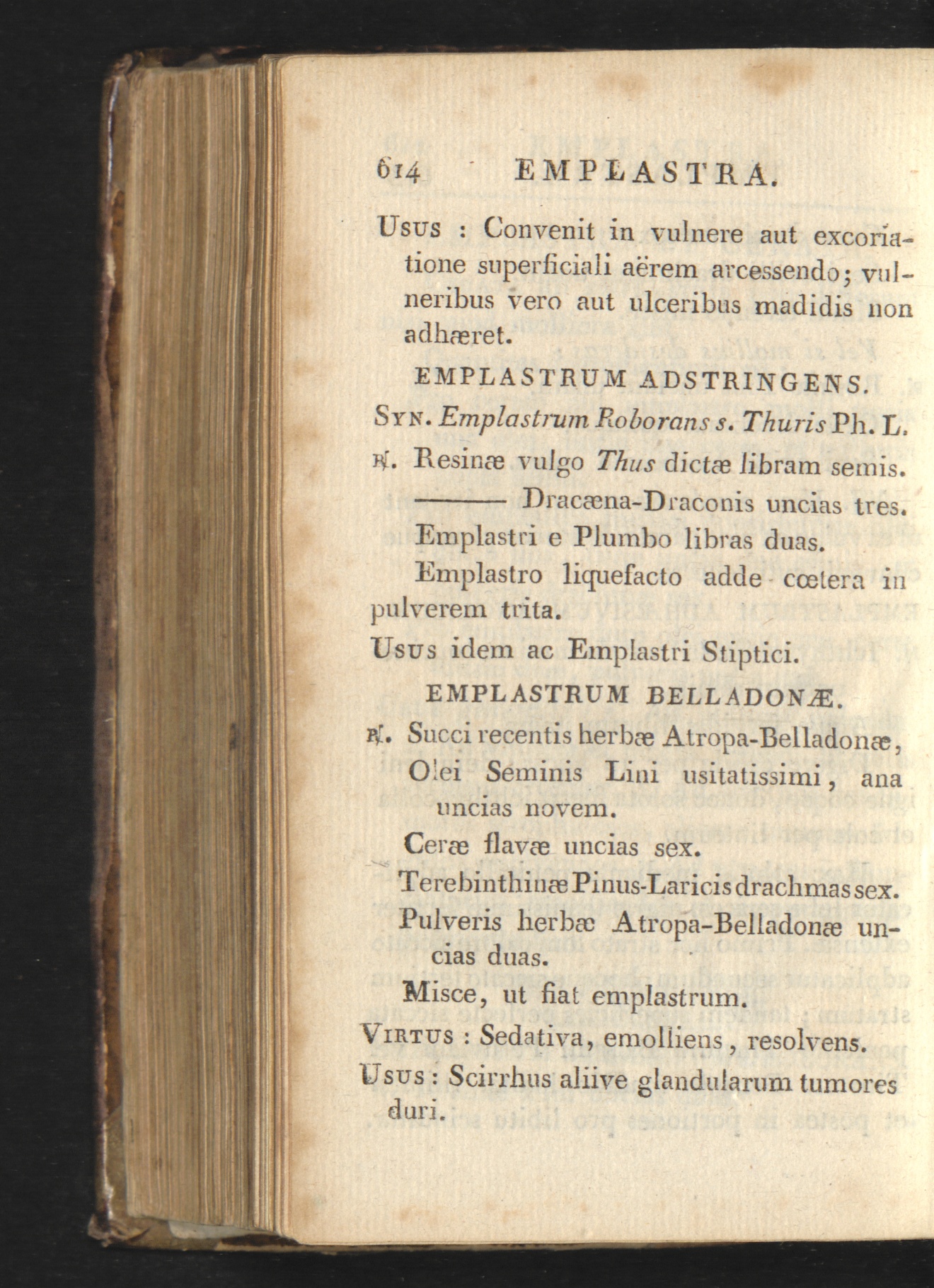 614 EMPLASTRA.

Usus : Convenit in vulnere aut excoriatione superficiali aërem arcessendo; vulneribus vero aut ulceribus madidis non adhæret.

EMPLASTRUM ADSTRINGENS.

Syn. Emplastrum Roborans s. Thuris Ph. L.

℞. Resinæ vulgo Thus dictæ libram semis.
——— Dracæna-Draconis uncias tres.
Emplastri e Plumbo libras duas.

Emplastro liquefacto adde cœtera in pulverem trita.

Usus idem ac Emplastri Stiptici.

EMPLASTRUM BELLADONÆ.

℞. Succi recentis herbæ Atropa-Belladonæ,
Olei Seminis Lini usitatissimi, ana uncias novem.
Ceræ flavæ uncias sex.
Terebinthinæ Pinus-Laricis drachmas sex.
Pulveris herbæ Atropa-Belladonæ uncias duas.
Misce, ut fiat emplastrum.

Virtus : Sedativa, emolliens, resolvens.

Usus : Scirrhus aliive glandularum tumores duri.